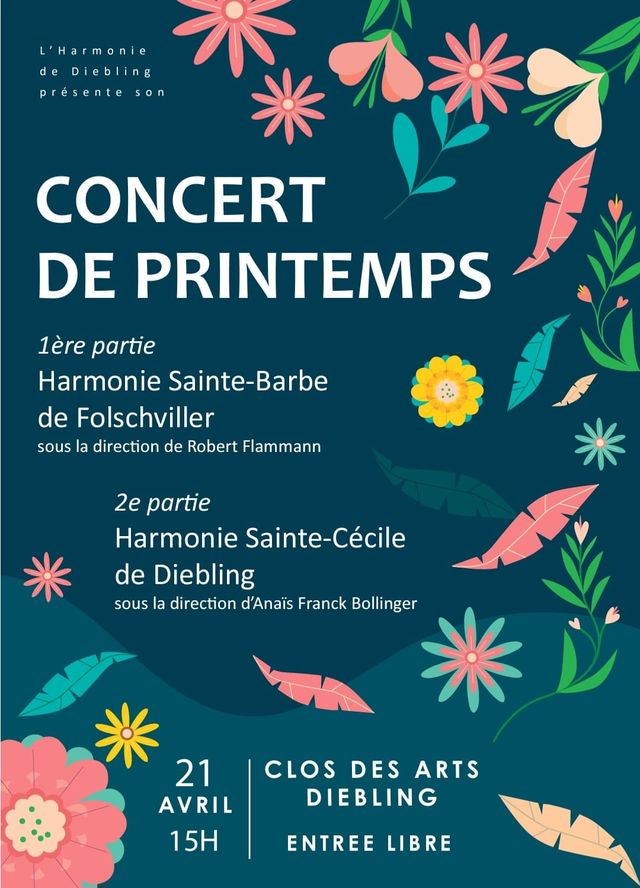 L'Harmonie de Diebling présente son

CONCERT DE PRINTEMPS

1ère partie
Harmonie Sainte-Barbe de Folschviller
sous la direction de Robert Flammann

2e partie
Harmonie Sainte-Cécile de Diebling
sous la direction d'Anaïs Franck Bollinger

21 AVRIL 15H

CLOS DES ARTS DIEBLING

ENTREE LIBRE